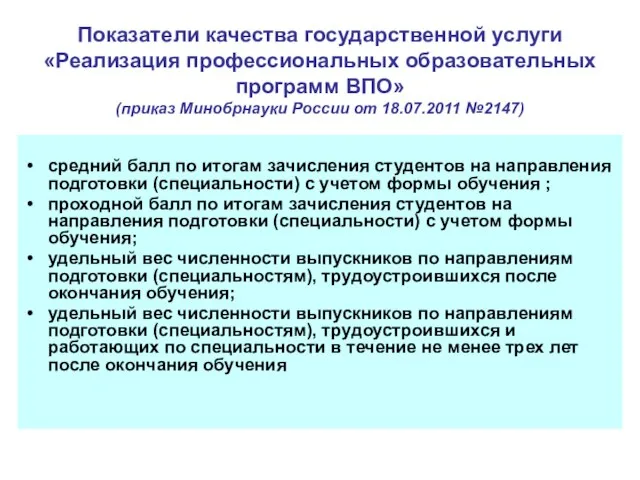 Показатели качества государственной услуги «Реализация профессиональных образовательных программ ВПО»
(приказ Минобрнауки России от 18.07.2011 №2147)

• средний балл по итогам зачисления студентов на направления подготовки (специальности) с учетом формы обучения ;
• проходной балл по итогам зачисления студентов на направления подготовки (специальности) с учетом формы обучения;
• удельный вес численности выпускников по направлениям подготовки (специальностям), трудоустроившихся после окончания обучения;
• удельный вес численности выпускников по направлениям подготовки (специальностям), трудоустроившихся и работающих по специальности в течение не менее трех лет после окончания обучения